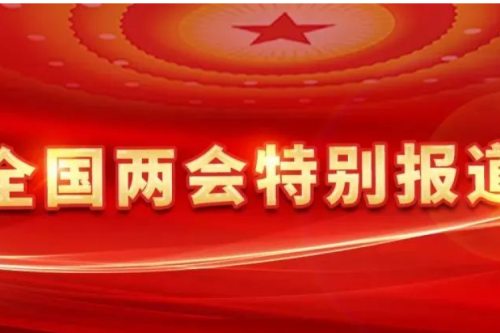 全国两会特别报道